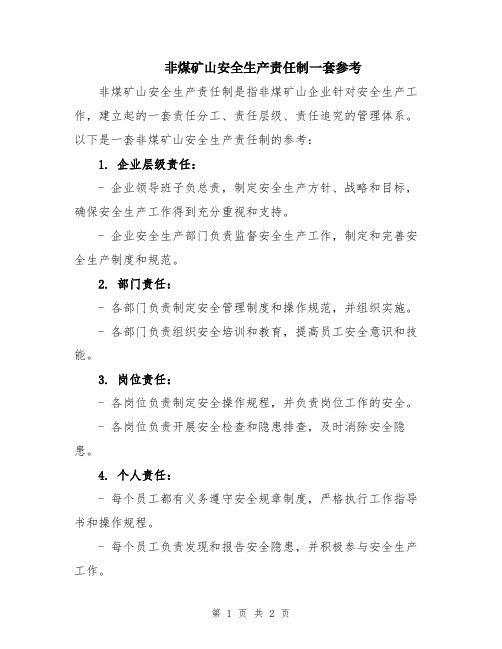 非煤矿山安全生产责任制一套参考

非煤矿山安全生产责任制是指非煤矿山企业针对安全生产工作，建立起的一套责任分工、责任层级、责任追究的管理体系。以下是一套非煤矿山安全生产责任制的参考：

1. 企业层级责任：

- 企业领导班子负总责，制定安全生产方针、战略和目标，确保安全生产工作得到充分重视和支持。

- 企业安全生产部门负责监督安全生产工作，制定和完善安全生产制度和规范。

2. 部门责任：

- 各部门负责制定安全管理制度和操作规范，并组织实施。

- 各部门负责组织安全培训和教育，提高员工安全意识和技能。

3. 岗位责任：

- 各岗位负责制定安全操作规程，并负责岗位工作的安全。

- 各岗位负责开展安全检查和隐患排查，及时消除安全隐患。

4. 个人责任：

- 每个员工都有义务遵守安全规章制度，严格执行工作指导书和操作规程。

- 每个员工负责发现和报告安全隐患，并积极参与安全生产工作。

第 1 页 共 2 页